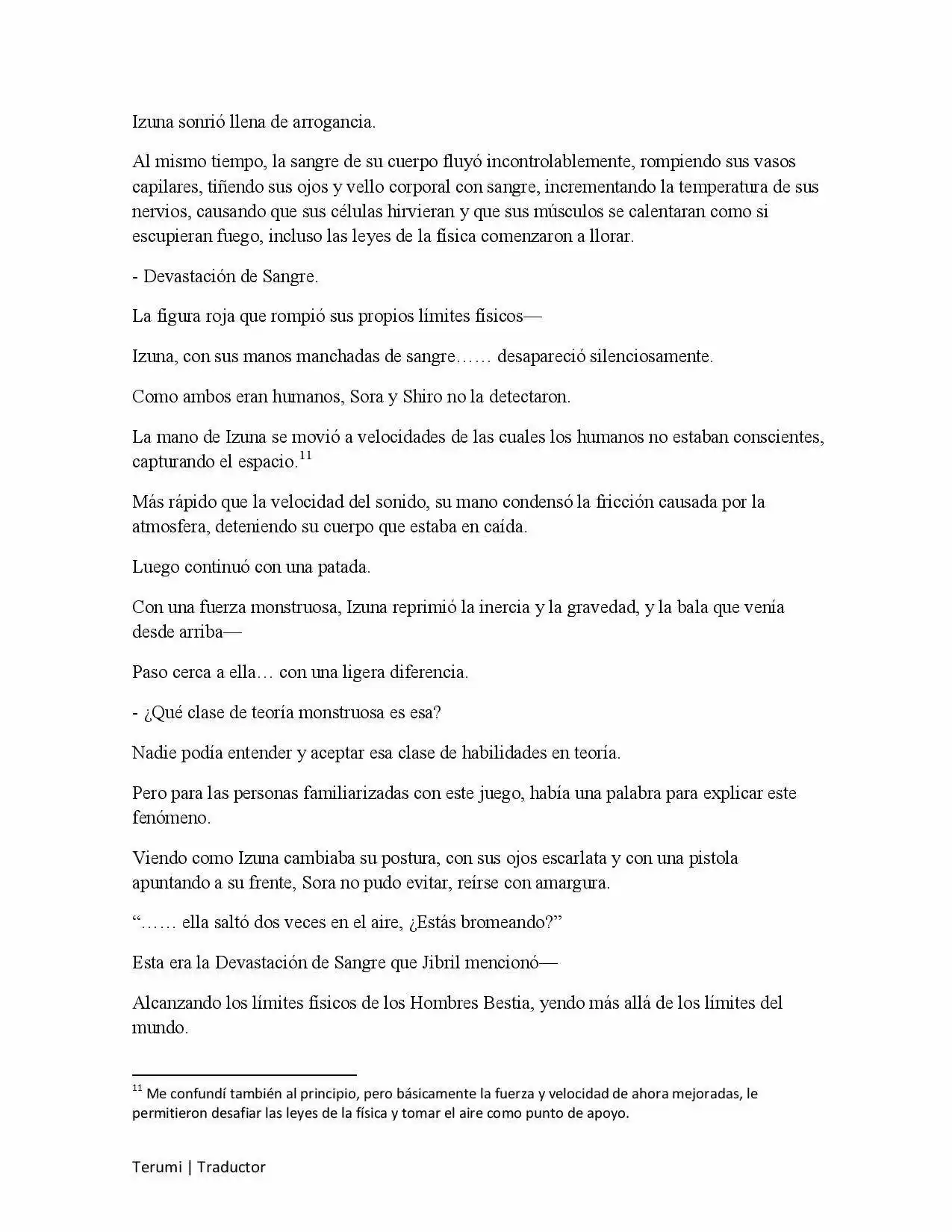 Izuna sonrió llena de arrogancia.

Al mismo tiempo, la sangre de su cuerpo fluyó incontrolablemente, rompiendo sus vasos capilares, tiñendo sus ojos y vello corporal con sangre, incrementando la temperatura de sus nervios, causando que sus células hirvieran y que sus músculos se calentaran como si escupieran fuego, incluso las leyes de la física comenzaron a llorar.

- Devastación de Sangre.

La figura roja que rompió sus propios límites físicos—

Izuna, con sus manos manchadas de sangre…… desapareció silenciosamente.

Como ambos eran humanos, Sora y Shiro no la detectaron.

La mano de Izuna se movió a velocidades de las cuales los humanos no estaban conscientes, capturando el espacio.$^{11}$

Más rápido que la velocidad del sonido, su mano condensó la fricción causada por la atmosfera, deteniendo su cuerpo que estaba en caída.

Luego continuó con una patada.

Con una fuerza monstruosa, Izuna reprimió la inercia y la gravedad, y la bala que venía desde arriba—

Paso cerca a ella… con una ligera diferencia.

- ¿Qué clase de teoría monstruosa es esa?

Nadie podía entender y aceptar esa clase de habilidades en teoría.

Pero para las personas familiarizadas con este juego, había una palabra para explicar este fenómeno.

Viendo como Izuna cambiaba su postura, con sus ojos escarlata y con una pistola apuntando a su frente, Sora no pudo evitar, reírse con amargura.

"…… ella saltó dos veces en el aire, ¿Estás bromeando?"

Esta era la Devastación de Sangre que Jibril mencionó—

Alcanzando los límites físicos de los Hombres Bestia, yendo más allá de los límites del mundo.

$^{11}$ Me confundí también al principio, pero básicamente la fuerza y velocidad de ahora mejoradas, le permitieron desafiar las leyes de la física y tomar el aire como punto de apoyo.

Terumi | Traductor